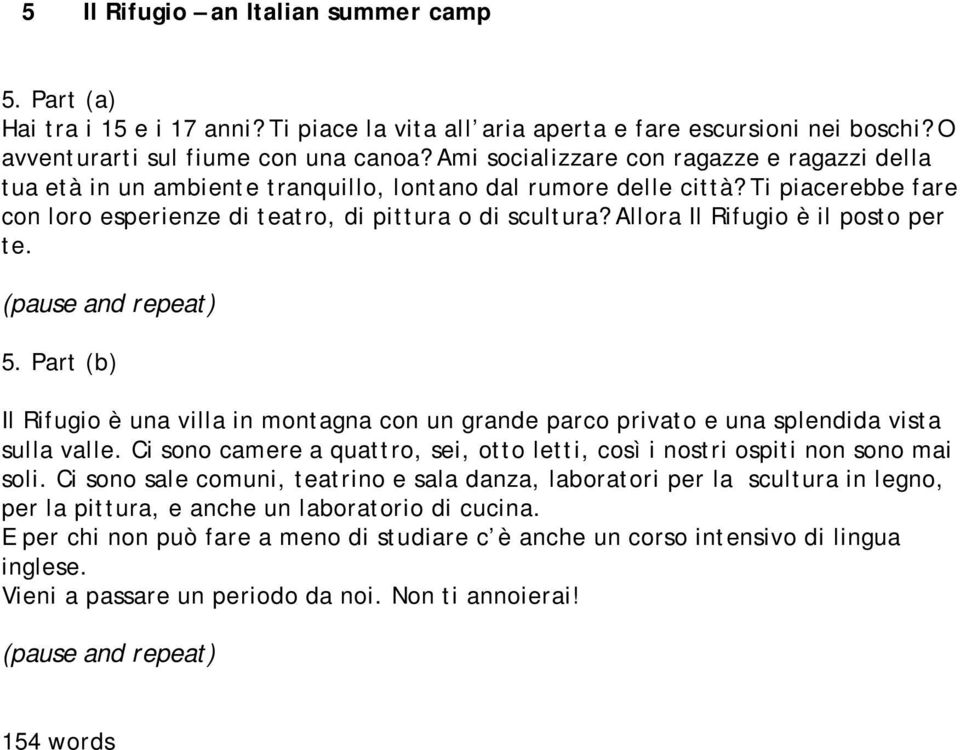 5 Il Rifugio – an Italian summer camp

5. Part (a)
Hai tra i 15 e i 17 anni? Ti piace la vita all'aria aperta e fare escursioni nei boschi? O avventurarti sul fiume con una canoa? Ami socializzare con ragazze e ragazzi della tua età in un ambiente tranquillo, lontano dal rumore delle città? Ti piacerebbe fare con loro esperienze di teatro, di pittura o di scultura? Allora Il Rifugio è il posto per te.

(pause and repeat)

5. Part (b)

Il Rifugio è una villa in montagna con un grande parco privato e una splendida vista sulla valle. Ci sono camere a quattro, sei, otto letti, così i nostri ospiti non sono mai soli. Ci sono sale comuni, teatrino e sala danza, laboratori per la scultura in legno, per la pittura, e anche un laboratorio di cucina.
E per chi non può fare a meno di studiare c'è anche un corso intensivo di lingua inglese.
Vieni a passare un periodo da noi. Non ti annoierai!

(pause and repeat)

154 words